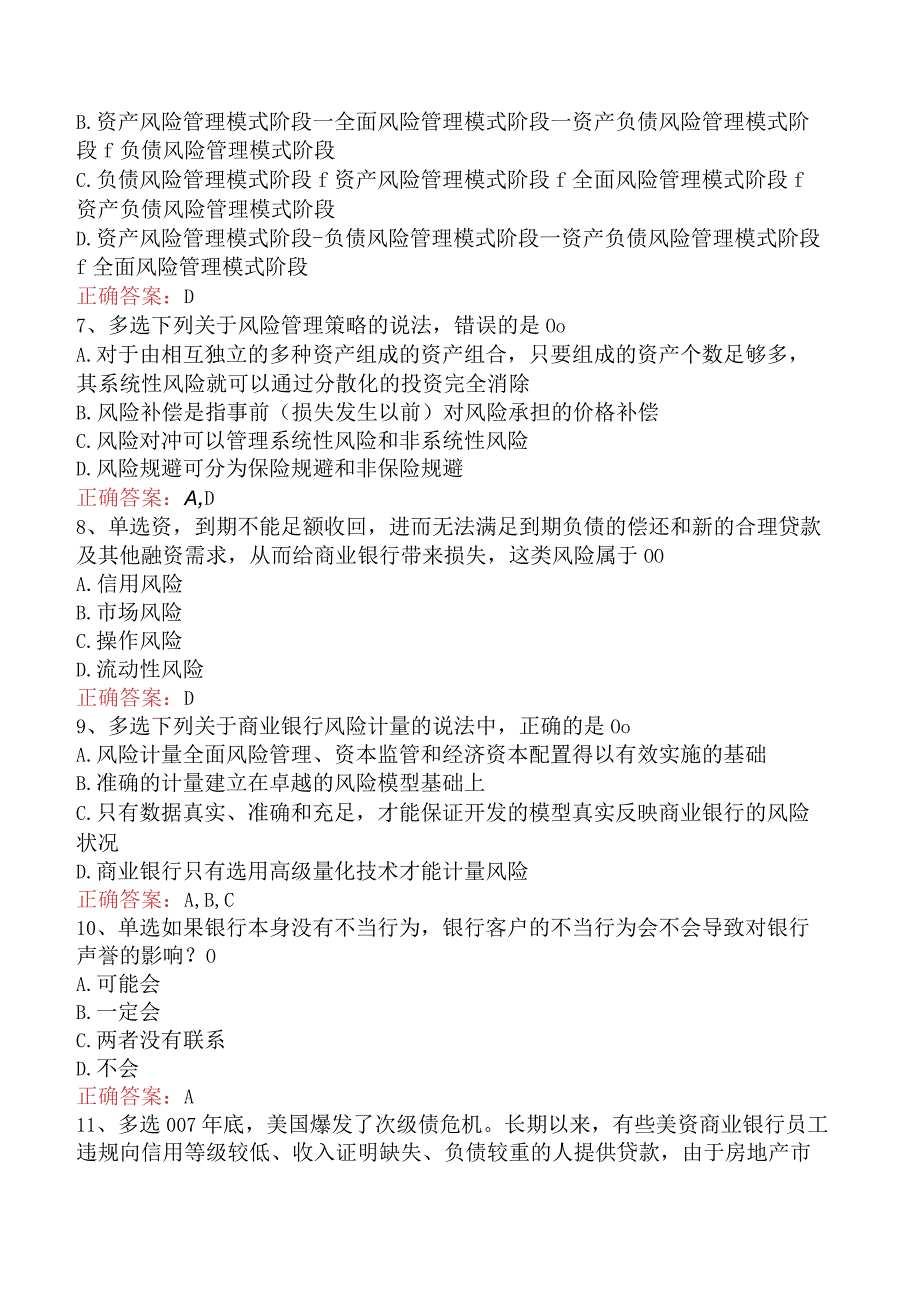 B.资产风险管理模式阶段一全面风险管理模式阶段一资产负债风险管理模式阶段 f 负债风险管理模式阶段
C.负债风险管理模式阶段 f 资产风险管理模式阶段 f 全面风险管理模式阶段 f 资产负债风险管理模式阶段
D.资产风险管理模式阶段-负债风险管理模式阶段一资产负债风险管理模式阶段 f 全面风险管理模式阶段
正确答案：D
7、多选下列关于风险管理策略的说法，错误的是 0o
A.对于由相互独立的多种资产组成的资产组合，只要组成的资产个数足够多，其系统性风险就可以通过分散化的投资完全消除
B.风险补偿是指事前（损失发生以前）对风险承担的价格补偿
C.风险对冲可以管理系统性风险和非系统性风险
D.风险规避可分为保险规避和非保险规避
正确答案：A,D
8、单选资，到期不能足额收回，进而无法满足到期负债的偿还和新的合理贷款及其他融资需求，从而给商业银行带来损失，这类风险属于 00
A.信用风险
B.市场风险
C.操作风险
D.流动性风险
正确答案：D
9、多选下列关于商业银行风险计量的说法中，正确的是 0o
A.风险计量全面风险管理、资本监管和经济资本配置得以有效实施的基础
B.准确的计量建立在卓越的风险模型基础上
C.只有数据真实、准确和充足，才能保证开发的模型真实反映商业银行的风险状况
D.商业银行只有选用高级量化技术才能计量风险
正确答案：A,B,C
10、单选如果银行本身没有不当行为，银行客户的不当行为会不会导致对银行声誉的影响？0
A.可能会
B.一定会
C.两者没有联系
D.不会
正确答案：A
11、多选 007 年底，美国爆发了次级债危机。长期以来，有些美资商业银行员工违规向信用等级较低、收入证明缺失、负债较重的人提供贷款，由于房地产市